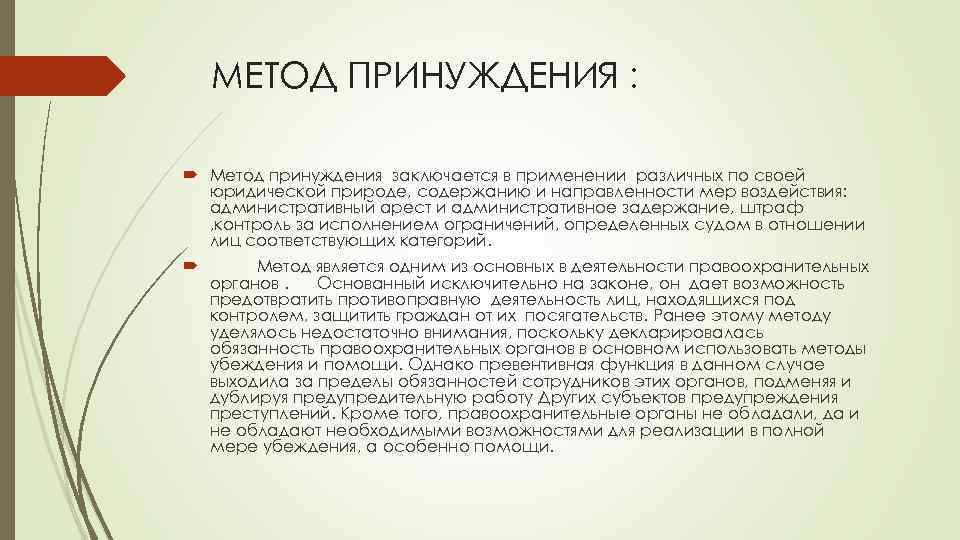 МЕТОД ПРИНУЖДЕНИЯ :

Метод принуждения заключается в применении различных по своей юридической природе, содержанию и направленности мер воздействия: административный арест и административное задержание, штраф ,контроль за исполнением ограничений, определенных судом в отношении лиц соответствующих категорий.

Метод является одним из основных в деятельности правоохранительных органов . Основанный исключительно на законе, он дает возможность предотвратить противоправную деятельность лиц, находящихся под контролем, защитить граждан от их посягательств. Ранее этому методу уделялось недостаточно внимания, поскольку декларировалась обязанность правоохранительных органов в основном использовать методы убеждения и помощи. Однако превентивная функция в данном случае выходила за пределы обязанностей сотрудников этих органов, подменяя и дублируя предупредительную работу Других субъектов предупреждения преступлений. Кроме того, правоохранительные органы не обладали, да и не обладают необходимыми возможностями для реализации в полной мере убеждения, а особенно помощи.